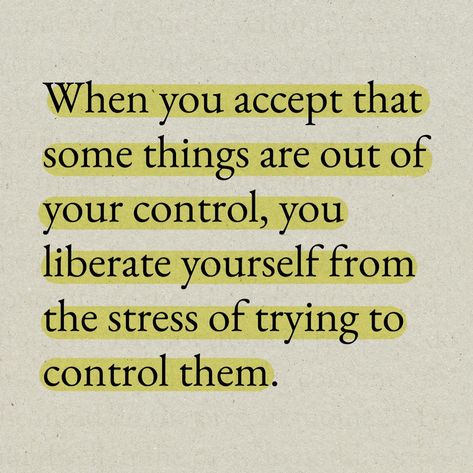 When you accept that some things are out of your control, you liberate yourself from the stress of trying to control them.